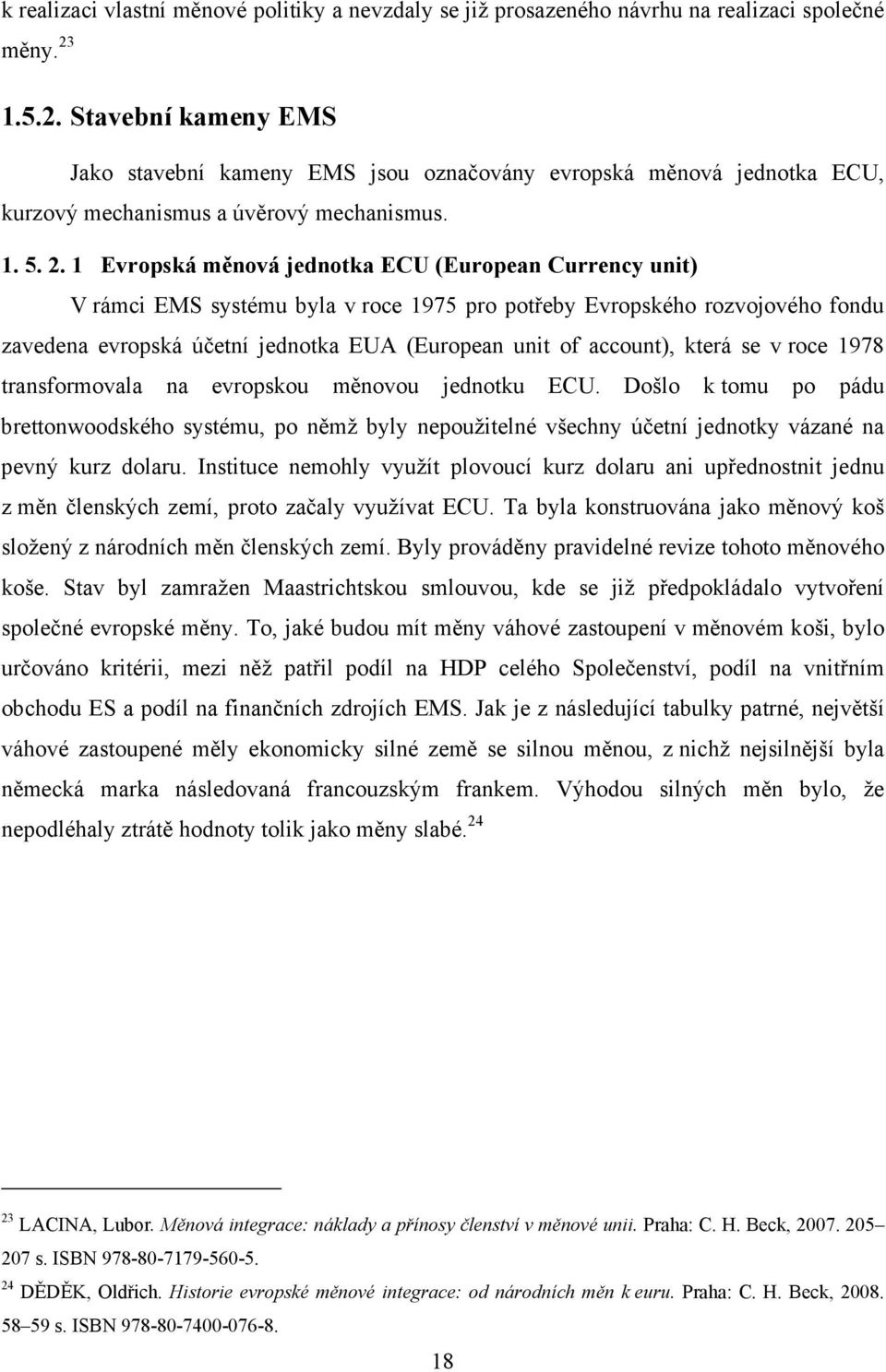 k realizaci vlastní měnové politiky a nevzdaly se již prosazeného návrhu na realizaci společné měny. $^{23}$

1.5.2. Stavební kameny EMS

Jako stavební kameny EMS jsou označovány evropská měnová jednotka ECU, kurzový mechanismus a úvěrový mechanismus.

1. 5. 2. 1 Evropská měnová jednotka ECU (European Currency unit)

V rámci EMS systému byla v roce 1975 pro potřeby Evropského rozvojového fondu zavedena evropská účetní jednotka EUA (European unit of account), která se v roce 1978 transformovala na evropskou měnovou jednotku ECU. Došlo k tomu po pádu brettonwoodského systému, po němž byly nepoužitelné všechny účetní jednotky vázané na pevný kurz dolaru. Instituce nemohly využít plovoucí kurz dolaru ani upřednostnit jednu z měn členských zemí, proto začaly využívat ECU. Ta byla konstruována jako měnový koš složený z národních měn členských zemí. Byly prováděny pravidelné revize tohoto měnového koše. Stav byl zamražen Maastrichtskou smlouvou, kde se již předpokládalo vytvoření společné evropské měny. To, jaké budou mít měny váhové zastoupení v měnovém koši, bylo určováno kritérii, mezi něž patřil podíl na HDP celého Společenství, podíl na vnitřním obchodu ES a podíl na finančních zdrojích EMS. Jak je z následující tabulky patrné, největší váhové zastoupené měly ekonomicky silné země se silnou měnou, z nichž nejsilnější byla německá marka následovaná francouzským frankem. Výhodou silných měn bylo, že nepodléhaly ztrátě hodnoty tolik jako měny slabé. $^{24}$

$^{23}$ LACINA, Lubor. Měnová integrace: náklady a přínosy členství v měnové unii. Praha: C. H. Beck, 2007. 205–207 s. ISBN 978-80-7179-560-5.

$^{24}$ DĚDĚK, Oldřich. Historie evropské měnové integrace: od národních měn k euru. Praha: C. H. Beck, 2008. 58–59 s. ISBN 978-80-7400-076-8.

18